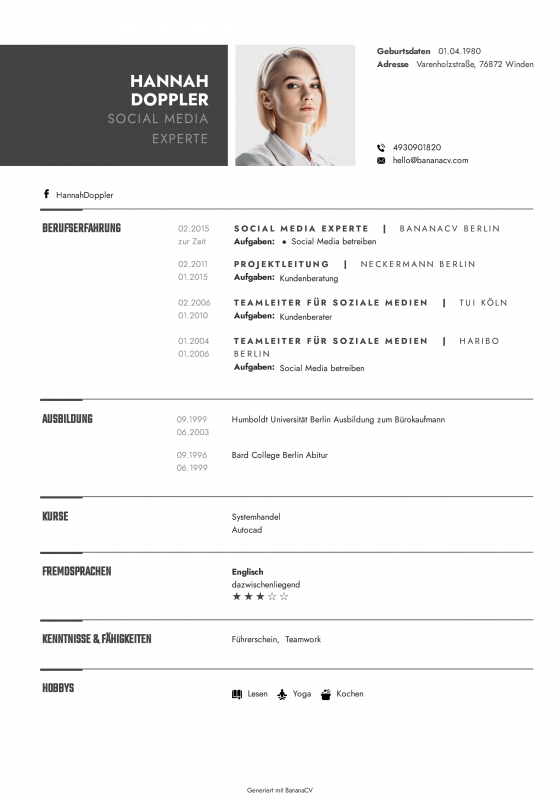 HANNAH
DOPPLER
SOCIAL MEDIA
EXPERTE

Geburtsdaten 01.04.1980
Adresse Varenholzstraße, 76872 Winden

4930901820
hello@bananacv.com

HannahDoppler

BERUFSERFAHRUNG

02.2015
zur Zeit
SOCIAL MEDIA EXPERTE | BANANACV BERLIN
Aufgaben: • Social Media betreiben

02.2011
01.2015
PROJEKTLEITUNG | NECKERMANN BERLIN
Aufgaben: Kundenberatung

02.2006
01.2010
TEAMLEITER FÜR SOZIALE MEDIEN | TUI KÖLN
Aufgaben: Kundenberater

01.2004
01.2006
TEAMLEITER FÜR SOZIALE MEDIEN | HARIBO BERLIN
Aufgaben: Social Media betreiben

AUSBILDUNG

09.1999
06.2003
Humboldt Universität Berlin Ausbildung zum Bürokaufmann

09.1996
06.1999
Bard College Berlin Abitur

KURSE

Systemhandel
Autocad

FREMDSPRACHEN

Englisch
dazwischenliegend
★★★☆☆

KENNTNISSE & FÄHIGKEITEN

Führerschein, Teamwork

HOBBYS

Lesen Yoga Kochen

Generiert mit BananaCV